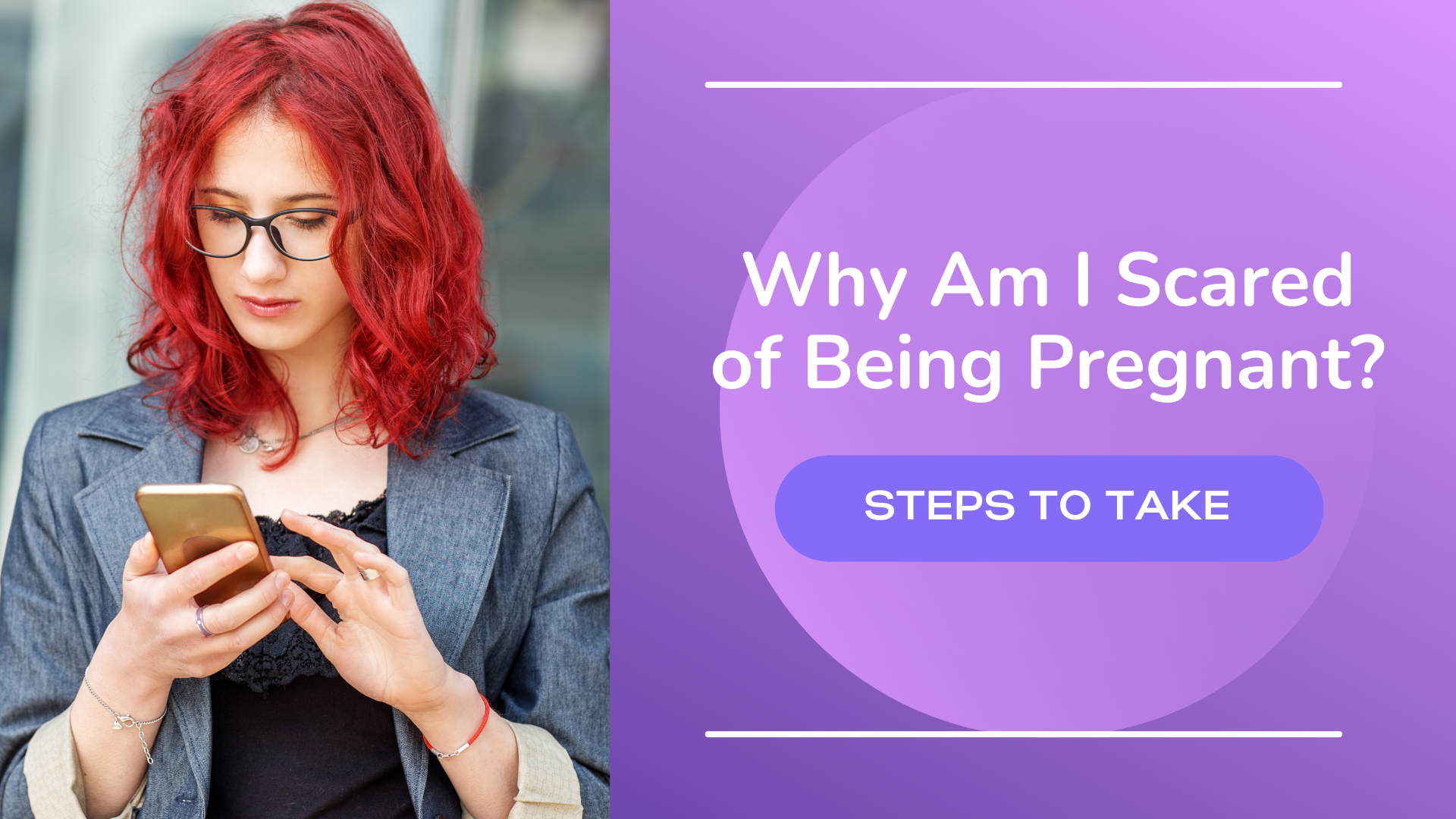 Why Am I Scared of Being Pregnant?

STEPS TO TAKE